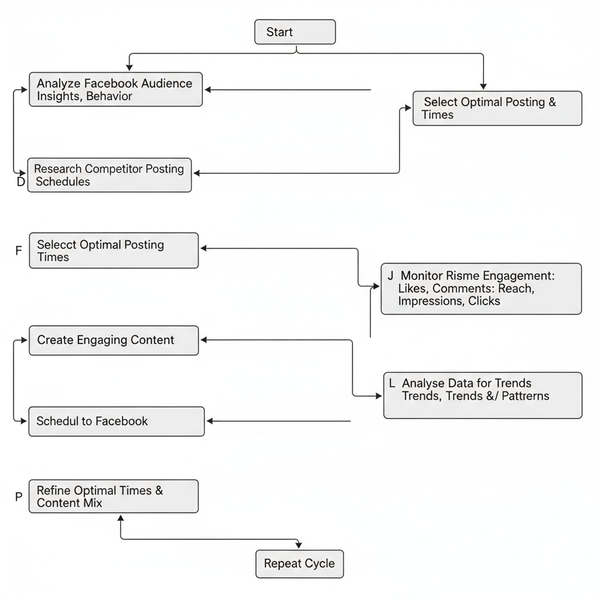 Start

Analyze Facebook Audience Insights, Behavior

Select Optimal Posting & Times

D Research Competitor Posting Schedules

F Selecct Optimal Posting Times

J Monitor Risme Engagement: Likes, Comments: Reach, Impressions, Clicks

Create Engaging Content

L Analyse Data for Trends Trends, Trends &/ Pattrerns

Schedul to Facebook

P Refine Optimal Times & Content Mix

Repeat Cycle